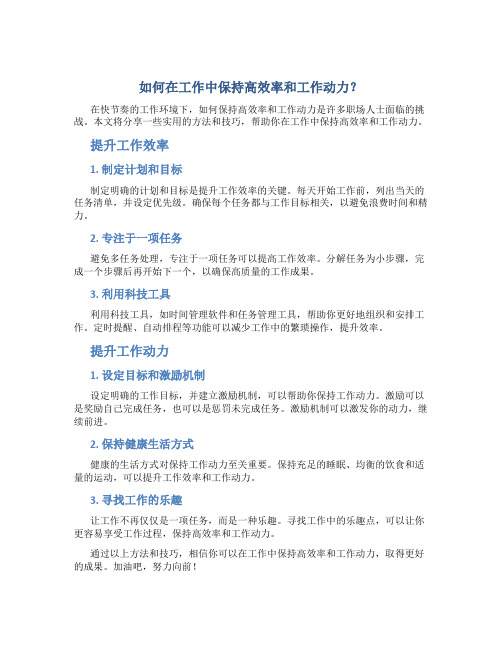 如何在工作中保持高效率和工作动力？

在快节奏的工作环境下，如何保持高效率和工作动力是许多职场人士面临的挑战。本文将分享一些实用的方法和技巧，帮助你在工作中保持高效率和工作动力。

提升工作效率

1. 制定计划和目标

制定明确的计划和目标是提升工作效率的关键。每天开始工作前，列出当天的任务清单，并设定优先级。确保每个任务都与工作目标相关，以避免浪费时间和精力。

2. 专注于一项任务

避免多任务处理，专注于一项任务可以提高工作效率。分解任务为小步骤，完成一个步骤后再开始下一个，以确保高质量的工作成果。

3. 利用科技工具

利用科技工具，如时间管理软件和任务管理工具，帮助你更好地组织和安排工作。定时提醒、自动排程等功能可以减少工作中的繁琐操作，提升效率。

提升工作动力

1. 设定目标和激励机制

设定明确的工作目标，并建立激励机制，可以帮助你保持工作动力。激励可以是奖励自己完成任务，也可以是惩罚未完成任务。激励机制可以激发你的动力，继续前进。

2. 保持健康生活方式

健康的生活方式对保持工作动力至关重要。保持充足的睡眠、均衡的饮食和适量的运动，可以提升工作效率和工作动力。

3. 寻找工作的乐趣

让工作不再仅仅是一项任务，而是一种乐趣。寻找工作中的乐趣点，可以让你更容易享受工作过程，保持高效率和工作动力。

通过以上方法和技巧，相信你可以在工作中保持高效率和工作动力，取得更好的成果。加油吧，努力向前！